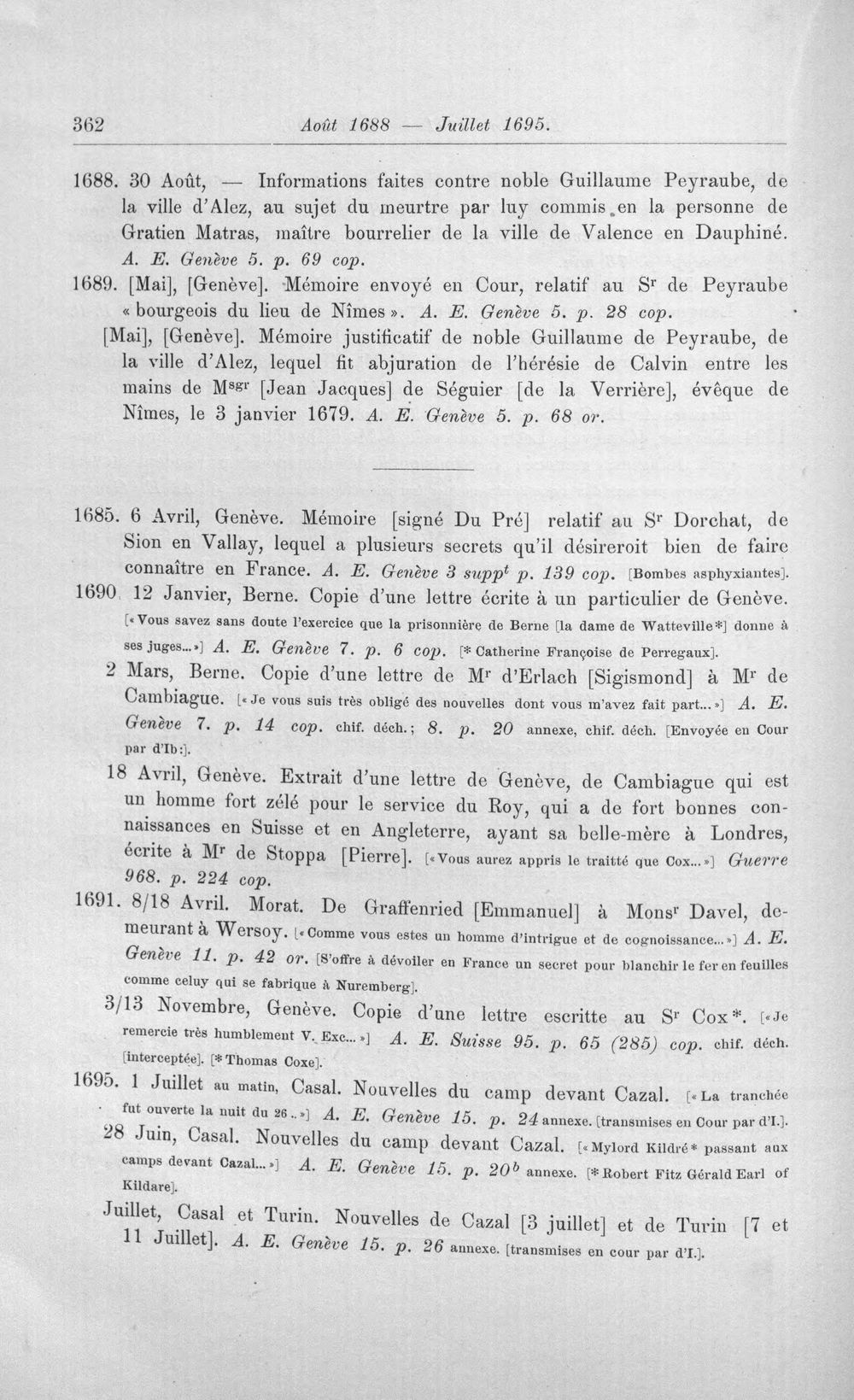 362 Août 1688 — Juillet 1695.

1688. 30 Août, — Informations faites contre noble Guillaume Peyraube, de la ville d'Alez, au sujet du meurtre par luy commis en la personne de Gratien Matras, maître bourrelier de la ville de Valence en Dauphiné. A. E. Genève 5. p. 69 cop.

1689. [Mai], [Genève]. Mémoire envoyé en Cour, relatif au S$^{r}$ de Peyraube « bourgeois du lieu de Nîmes ». A. E. Genève 5. p. 28 cop.

[Mai], [Genève]. Mémoire justificatif de noble Guillaume de Peyraube, de la ville d'Alez, lequel fit abjuration de l'hérésie de Calvin entre les mains de M$^{sgr}$ [Jean Jacques] de Séguier [de la Verrière], évêque de Nîmes, le 3 janvier 1679. A. E. Genève 5. p. 68 or.

1685. 6 Avril, Genève. Mémoire [signé Du Pré] relatif au S$^{r}$ Dorchat, de Sion en Vallay, lequel a plusieurs secrets qu'il désireroit bien de faire connaître en France. A. E. Genève 3 supp$^{t}$ p. 139 cop. [Bombes asphyxiantes].

1690 12 Janvier, Berne. Copie d'une lettre écrite à un particulier de Genève. [« Vous savez sans doute l'exercice que la prisonnière de Berne [la dame de Watteville*] donne à ses juges... »] A. E. Genève 7. p. 6 cop. [* Catherine Françoise de Perregaux].

2 Mars, Berne. Copie d'une lettre de M$^{r}$ d'Erlach [Sigismond] à M$^{r}$ de Cambiague. [« Je vous suis très obligé des nouvelles dont vous m'avez fait part... »] A. E. Genève 7. p. 14 cop. chif. déch.; 8. p. 20 annexe, chif. déch. [Envoyée en Cour par d'Ib:].

18 Avril, Genève. Extrait d'une lettre de Genève, de Cambiague qui est un homme fort zélé pour le service du Roy, qui a de fort bonnes connaissances en Suisse et en Angleterre, ayant sa belle-mère à Londres, écrite à M$^{r}$ de Stoppa [Pierre]. [« Vous aurez appris le traitté que Cox... »] Guerre 968. p. 224 cop.

1691. 8/18 Avril. Morat. De Graffenried [Emmanuel] à Mons$^{r}$ Davel, demeurant à Wersoy. [« Comme vous estes un homme d'intrigue et de cognoissance... »] A. E. Genève 11. p. 42 or. [S'offre à dévoiler en France un secret pour blanchir le fer en feuilles comme celuy qui se fabrique à Nuremberg].

3/13 Novembre, Genève. Copie d'une lettre escritte au S$^{r}$ Cox*. [« Je remercie très humblement V. Exc... »] A. E. Suisse 95. p. 65 (285) cop. chif. déch. [interceptée]. [* Thomas Coxe].

1695. 1 Juillet au matin, Casal. Nouvelles du camp devant Cazal. [« La tranchée fut ouverte la nuit du 26.. »] A. E. Genève 15. p. 24 annexe. [transmises en Cour par d'I.].

28 Juin, Casal. Nouvelles du camp devant Cazal. [« Mylord Kildré* passant aux camps devant Cazal... »] A. E. Genève 15. p. 20$^{b}$ annexe. [* Robert Fitz Gérald Earl of Kildare].

Juillet, Casal et Turin. Nouvelles de Cazal [3 juillet] et de Turin [7 et 11 Juillet]. A. E. Genève 15. p. 26 annexe. [transmises en cour par d'I.].